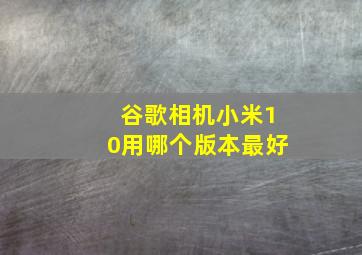 谷歌相机小米10用哪个版本最好